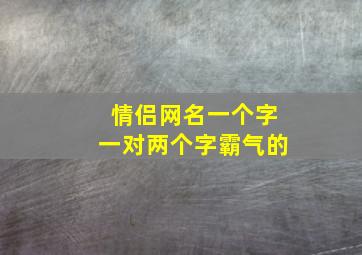 情侣网名一个字
一对两个字霸气的